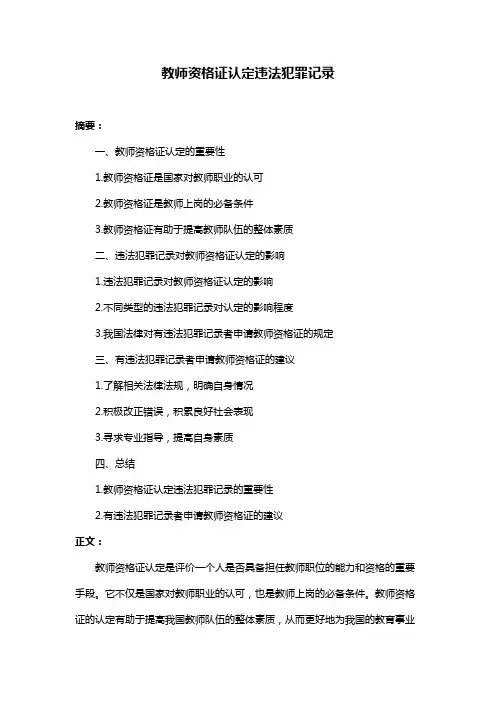 教师资格证认定违法犯罪记录

摘要：

一、教师资格证认定的重要性

1.教师资格证是国家对教师职业的认可

2.教师资格证是教师上岗的必备条件

3.教师资格证有助于提高教师队伍的整体素质

二、违法犯罪记录对教师资格证认定的影响

1.违法犯罪记录对教师资格证认定的影响

2.不同类型的违法犯罪记录对认定的影响程度

3.我国法律对有违法犯罪记录者申请教师资格证的规定

三、有违法犯罪记录者申请教师资格证的建议

1.了解相关法律法规，明确自身情况

2.积极改正错误，积累良好社会表现

3.寻求专业指导，提高自身素质

四、总结

1.教师资格证认定违法犯罪记录的重要性

2.有违法犯罪记录者申请教师资格证的建议

正文：

教师资格证认定是评价一个人是否具备担任教师职位的能力和资格的重要手段。它不仅是国家对教师职业的认可，也是教师上岗的必备条件。教师资格证的认定有助于提高我国教师队伍的整体素质，从而更好地为我国的教育事业